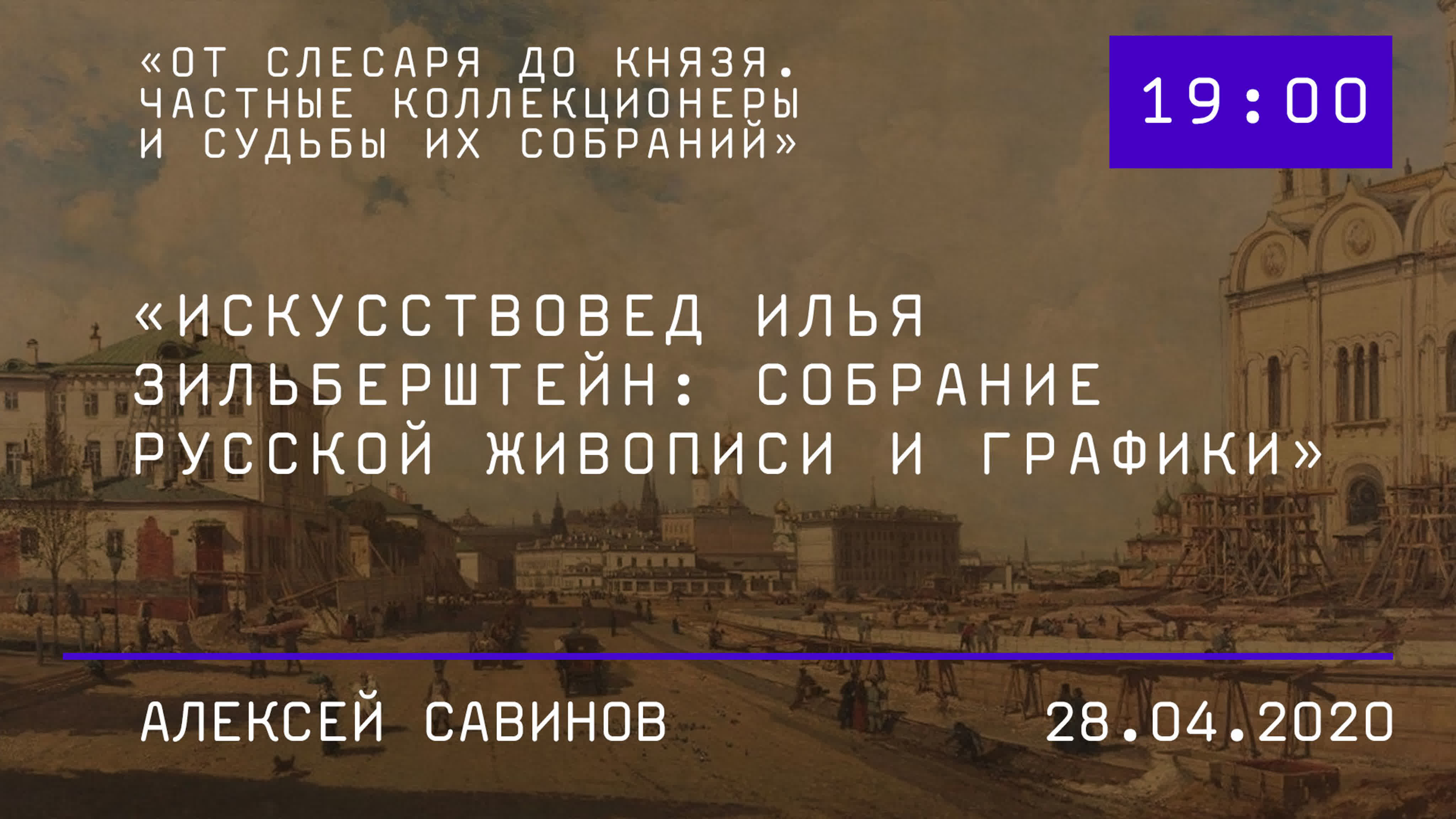 «ОТ СЛЕСАРЯ ДО КНЯЗЯ. ЧАСТНЫЕ КОЛЛЕКЦИОНЕРЫ И СУДЬБЫ ИХ СОБРАНИЙ»

19:00

«ИСКУССТВОВЕД ИЛЬЯ ЗИЛЬБЕРШТЕЙН: СОБРАНИЕ РУССКОЙ ЖИВОПИСИ И ГРАФИКИ»

АЛЕКСЕЙ САВИНОВ

28.04.2020